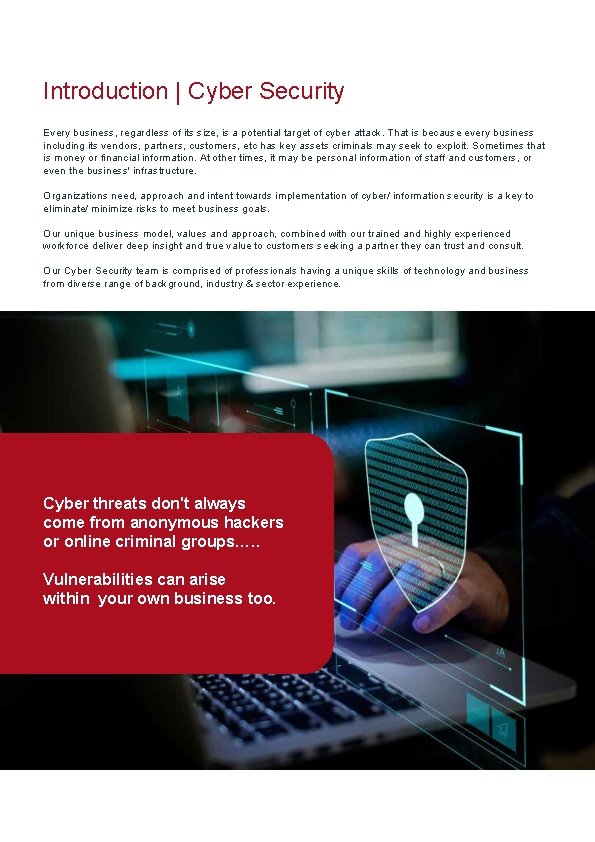 Introduction | Cyber Security

Every business, regardless of its size, is a potential target of cyber attack. That is because every business including its vendors, partners, customers, etc has key assets criminals may seek to exploit. Sometimes that is money or financial information. At other times, it may be personal information of staff and customers, or even the business' infrastructure.

Organizations need, approach and intent towards implementation of cyber/ information security is a key to eliminate/ minimize risks to meet business goals.

Our unique business model, values and approach, combined with our trained and highly experienced workforce deliver deep insight and true value to customers seeking a partner they can trust and consult.

Our Cyber Security team is comprised of professionals having a unique skills of technology and business from diverse range of background, industry & sector experience.

Cyber threats don't always come from anonymous hackers or online criminal groups.....

Vulnerabilities can arise within your own business too.